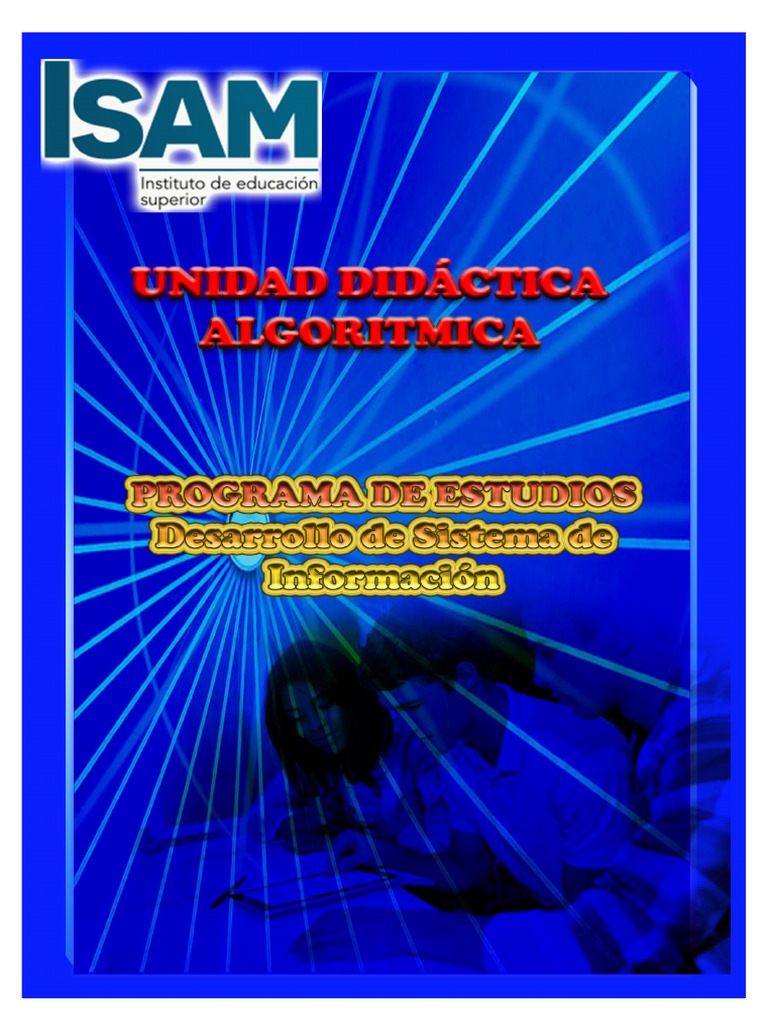 ISAM
Instituto de educación superior

UNIDAD DIDÁCTICA
ALGORITMICA

PROGRAMA DE ESTUDIOS
Desarrollo de Sistema de Información